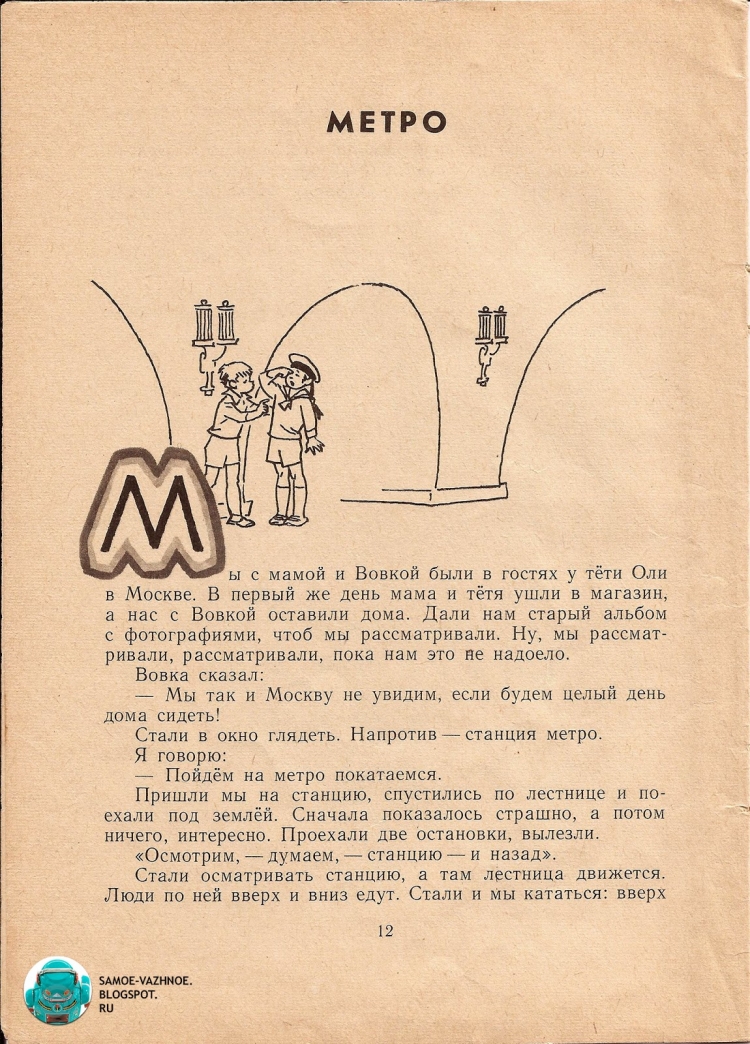 МЕТРО

Мы с мамой и Вовкой были в гостях у тёти Оли в Москве. В первый же день мама и тётя ушли в магазин, а нас с Вовкой оставили дома. Дали нам старый альбом с фотографиями, чтоб мы рассматривали. Ну, мы рассматривали, рассматривали, пока нам это не надоело.

Вовка сказал:

— Мы так и Москву не увидим, если будем целый день дома сидеть!

Стали в окно глядеть. Напротив — станция метро.

Я говорю:

— Пойдём на метро покатаемся.

Пришли мы на станцию, спустились по лестнице и поехали под землёй. Сначала показалось страшно, а потом ничего, интересно. Проехали две остановки, вылезли.

«Осмотрим, — думаем, — станцию — и назад».

Стали осматривать станцию, а там лестница движется. Люди по ней вверх и вниз едут. Стали и мы кататься: вверх

12

SAMOE-VAZHNOE.
BLOGSPOT.
RU